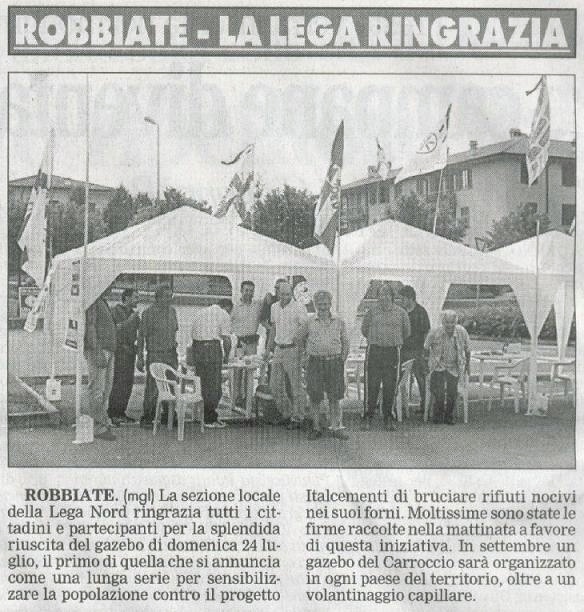 ROBBIATE - LA LEGA RINGRAZIA

ROBBIATE. (mgl) La sezione locale della Lega Nord ringrazia tutti i cittadini e partecipanti per la splendida riuscita del gazebo di domenica 24 luglio, il primo di quella che si annuncia come una lunga serie per sensibilizzare la popolazione contro il progetto Italcementi di bruciare rifiuti nocivi nei suoi forni. Moltissime sono state le firme raccolte nella mattinata a favore di questa iniziativa. In settembre un gazebo del Carroccio sarà organizzato in ogni paese del territorio, oltre a un volantinaggio capillare.